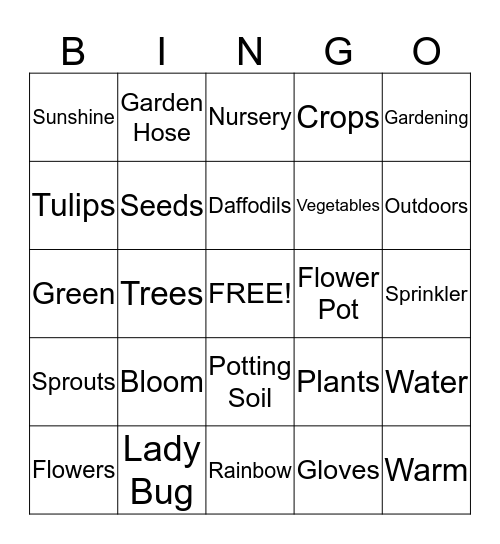 | B | I | N | G | O |
|---|---|---|---|---|
| Sunshine | Garden Hose | Nursery | Crops | Gardening |
| Tulips | Seeds | Daffodils | Vegetables | Outdoors |
| Green | Trees | FREE! | Flower Pot | Sprinkler |
| Sprouts | Bloom | Potting Soil | Plants | Water |
| Flowers | Lady Bug | Rainbow | Gloves | Warm |